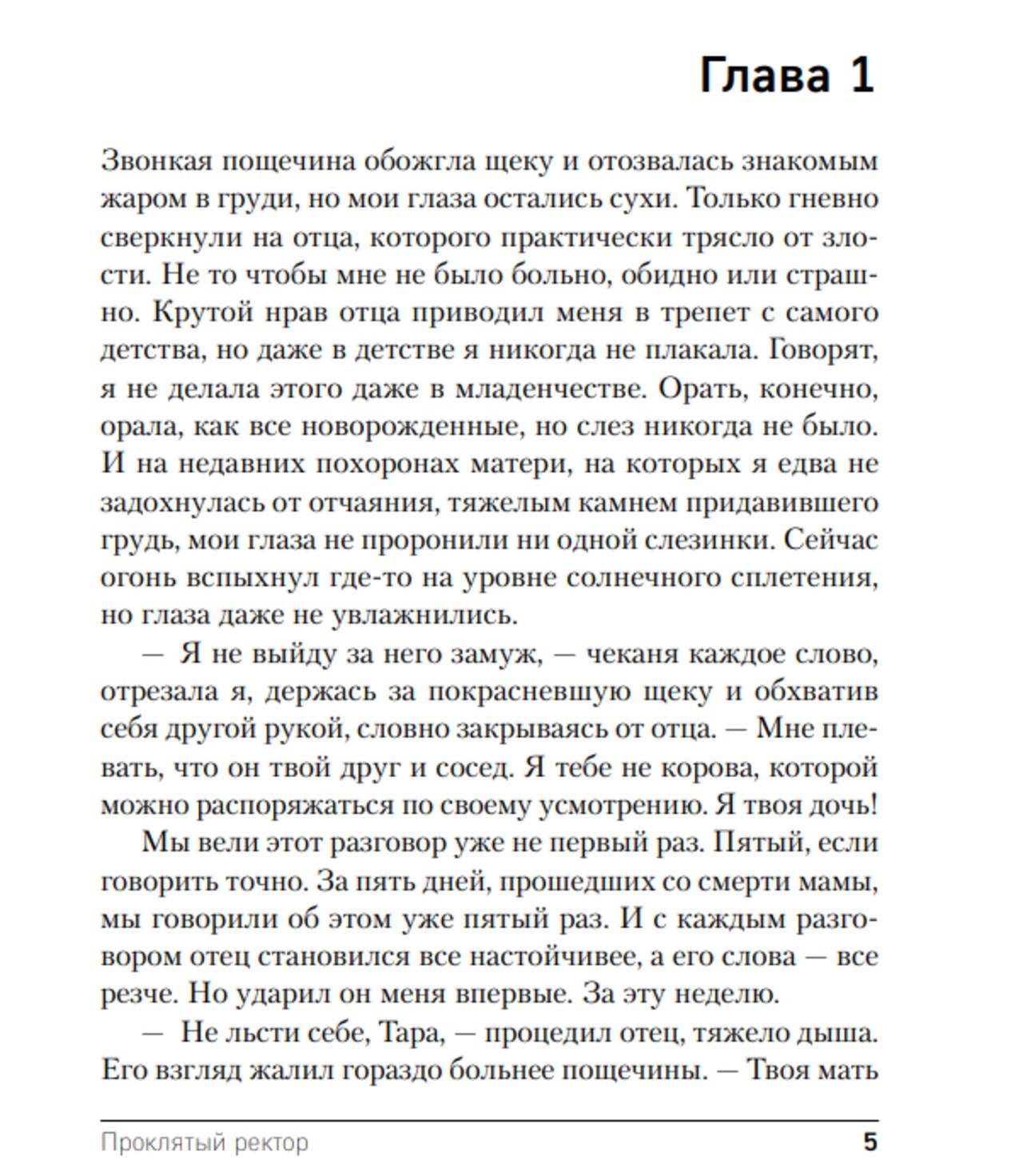 Глава 1

Звонкая пощечина обожгла щеку и отозвалась знакомым жаром в груди, но мои глаза остались сухи. Только гневно сверкнули на отца, которого практически трясло от злости. Не то чтобы мне не было больно, обидно или страшно. Крутой нрав отца приводил меня в трепет с самого детства, но даже в детстве я никогда не плакала. Говорят, я не делала этого даже в младенчестве. Орать, конечно, орала, как все новорожденные, но слез никогда не было. И на недавних похоронах матери, на которых я едва не задохнулась от отчаяния, тяжелым камнем придавившего грудь, мои глаза не проронили ни одной слезинки. Сейчас огонь вспыхнул где-то на уровне солнечного сплетения, но глаза даже не увлажнились.

— Я не выйду за него замуж, — чеканя каждое слово, отрезала я, держась за покрасневшую щеку и обхватив себя другой рукой, словно закрываясь от отца. — Мне плевать, что он твой друг и сосед. Я тебе не корова, которой можно распоряжаться по своему усмотрению. Я твоя дочь!

Мы вели этот разговор уже не первый раз. Пятый, если говорить точно. За пять дней, прошедших со смерти мамы, мы говорили об этом уже пятый раз. И с каждым разговором отец становился все настойчивее, а его слова — все резче. Но ударил он меня впервые. За эту неделю.

— Не льсти себе, Тара, — процедил отец, тяжело дыша. Его взгляд жалил гораздо больнее пощечины. — Твоя мать

Проклятый ректор 5